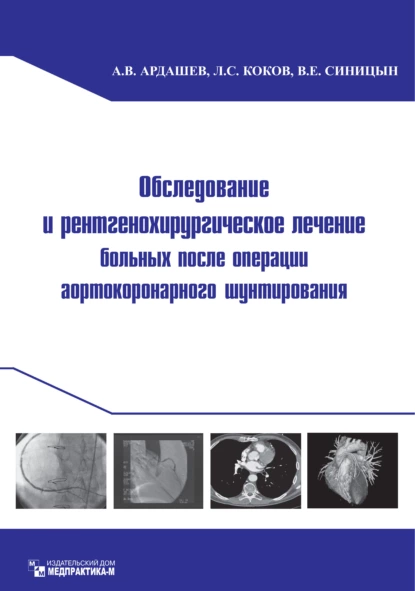 А.В. АРДАШЕВ, Л.С. КОКОВ, В.Е. СИНИЦЫН

Обследование и рентгенохирургическое лечение больных после операции аортокоронарного шунтирования

ИЗДАТЕЛЬСКИЙ ДОМ
МЕДПРАКТИКА-М